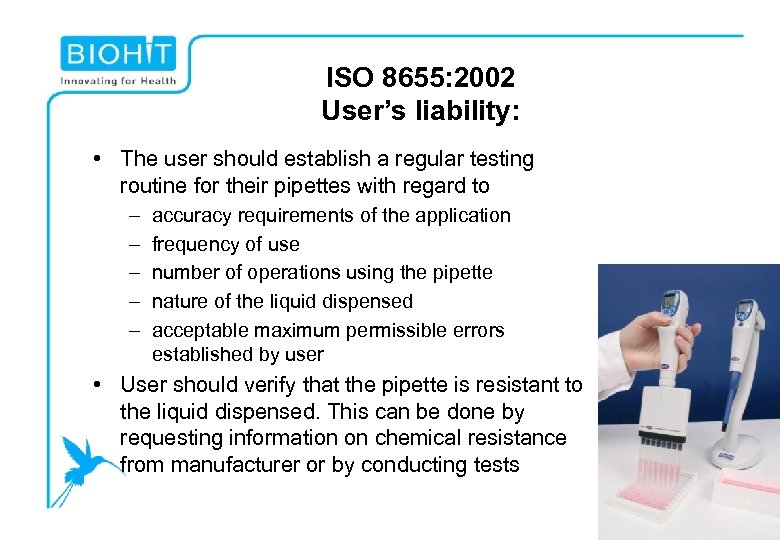 BIOHIT
Innovating for Health

ISO 8655:2002
User's liability:

• The user should establish a regular testing routine for their pipettes with regard to
– accuracy requirements of the application
– frequency of use
– number of operations using the pipette
– nature of the liquid dispensed
– acceptable maximum permissible errors established by user

• User should verify that the pipette is resistant to the liquid dispensed. This can be done by requesting information on chemical resistance from manufacturer or by conducting tests